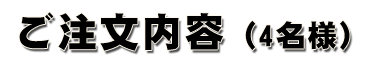 ご注文内容（4名様）